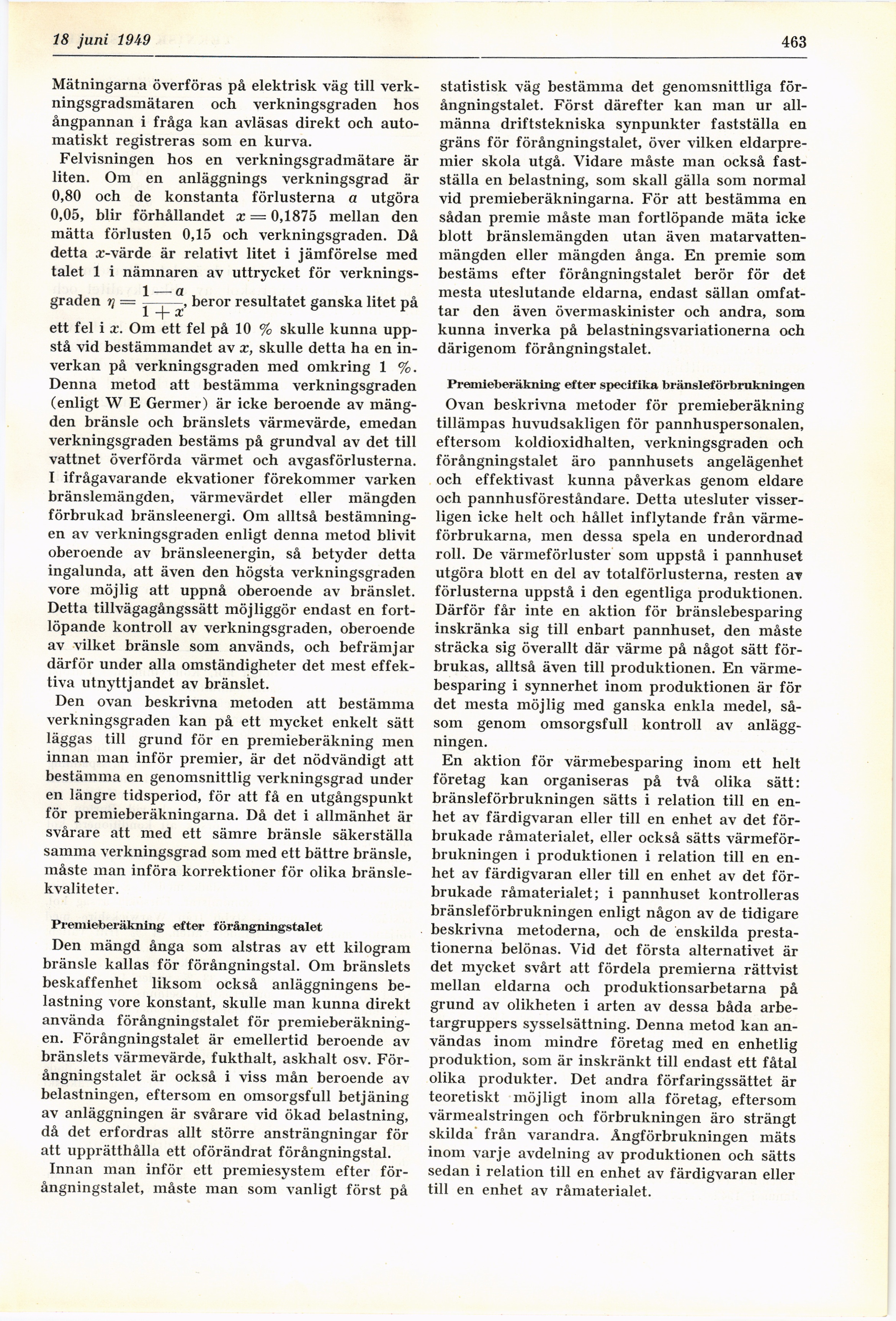 18 juni 1949

463

Mätningarna överföras på elektrisk väg till verkningsgradsmätaren och verkningsgraden hos ångpannan i fråga kan avläsas direkt och automatiskt registreras som en kurva.

Felvisningen hos en verkningsgradmätare är liten. Om en anläggnings verkningsgrad är 0,80 och de konstanta förlusterna $a$ utgöra 0,05, blir förhållandet $x = 0,1875$ mellan den mätta förlusten 0,15 och verkningsgraden. Då detta $x$-värde är relativt litet i jämförelse med talet 1 i nämnaren av uttrycket för verkningsgraden $\eta = \frac{1-a}{1+x}$, beror resultatet ganska litet på ett fel i $x$. Om ett fel på 10 % skulle kunna uppstå vid bestämmandet av $x$, skulle detta ha en inverkan på verkningsgraden med omkring 1 %. Denna metod att bestämma verkningsgraden (enligt W E Germer) är icke beroende av mängden bränsle och bränslets värmevärde, emedan verkningsgraden bestäms på grundval av det till vattnet överförda värmet och avgasförlusterna. I ifrågavarande ekvationer förekommer varken bränslemängden, värmevärdet eller mängden förbrukad bränsleenergi. Om alltså bestämningen av verkningsgraden enligt denna metod blivit oberoende av bränsleenergin, så betyder detta ingalunda, att även den högsta verkningsgraden vore möjlig att uppnå oberoende av bränslet. Detta tillvägagångssätt möjliggör endast en fortlöpande kontroll av verkningsgraden, oberoende av vilket bränsle som används, och befrämjar därför under alla omständigheter det mest effektiva utnyttjandet av bränslet.

Den ovan beskrivna metoden att bestämma verkningsgraden kan på ett mycket enkelt sätt läggas till grund för en premieberäkning men innan man inför premier, är det nödvändigt att bestämma en genomsnittlig verkningsgrad under en längre tidsperiod, för att få en utgångspunkt för premieberäkningarna. Då det i allmänhet är svårare att med ett sämre bränsle säkerställa samma verkningsgrad som med ett bättre bränsle, måste man införa korrektioner för olika bränslekvaliteter.

Premieberäkning efter förångningstalet

Den mängd ånga som alstras av ett kilogram bränsle kallas för förångningstal. Om bränslets beskaffenhet liksom också anläggningens belastning vore konstant, skulle man kunna direkt använda förångningstalet för premieberäkningen. Förångningstalet är emellertid beroende av bränslets värmevärde, fukthalt, askhalt osv. Förångningstalet är också i viss mån beroende av belastningen, eftersom en omsorgsfull betjäning av anläggningen är svårare vid ökad belastning, då det erfordras allt större ansträngningar för att upprätthålla ett oförändrat förångningstal.

Innan man inför ett premiesystem efter förångningstalet, måste man som vanligt först på statistisk väg bestämma det genomsnittliga förångningstalet. Först därefter kan man ur allmänna driftstekniska synpunkter fastställa en gräns för förångningstalet, över vilken eldarpremier skola utgå. Vidare måste man också fastställa en belastning, som skall gälla som normal vid premieberäkningarna. För att bestämma en sådan premie måste man fortlöpande mäta icke blott bränslemängden utan även matarvattenmängden eller mängden ånga. En premie som bestäms efter förångningstalet berör för det mesta uteslutande eldarna, endast sällan omfattar den även övermaskinister och andra, som kunna inverka på belastningsvariationerna och därigenom förångningstalet.

Premieberäkning efter specifika bränsleförbrukningen

Ovan beskrivna metoder för premieberäkning tillämpas huvudsakligen för pannhuspersonalen, eftersom koldioxidhalten, verkningsgraden och förångningstalet äro pannhusets angelägenhet och effektivast kunna påverkas genom eldare och pannhusföreståndare. Detta utesluter visserligen icke helt och hållet inflytande från värmeförbrukarna, men dessa spela en underordnad roll. De värmeförluster som uppstå i pannhuset utgöra blott en del av totalförlusterna, resten av förlusterna uppstå i den egentliga produktionen. Därför får inte en aktion för bränslebesparing inskränka sig till enbart pannhuset, den måste sträcka sig överallt där värme på något sätt förbrukas, alltså även till produktionen. En värmebesparing i synnerhet inom produktionen är för det mesta möjlig med ganska enkla medel, såsom genom omsorgsfull kontroll av anläggningen.

En aktion för värmebesparing inom ett helt företag kan organiseras på två olika sätt: bränsleförbrukningen sätts i relation till en enhet av färdigvaran eller till en enhet av det förbrukade råmaterialet, eller också sätts värmeförbrukningen i produktionen i relation till en enhet av färdigvaran eller till en enhet av det förbrukade råmaterialet; i pannhuset kontrolleras bränsleförbrukningen enligt någon av de tidigare beskrivna metoderna, och de enskilda prestationerna belönas. Vid det första alternativet är det mycket svårt att fördela premierna rättvist mellan eldarna och produktionsarbetarna på grund av olikheten i arten av dessa båda arbetargruppers sysselsättning. Denna metod kan användas inom mindre företag med en enhetlig produktion, som är inskränkt till endast ett fåtal olika produkter. Det andra förfaringssättet är teoretiskt möjligt inom alla företag, eftersom värmealstringen och förbrukningen äro strängt skilda från varandra. Ångförbrukningen mäts inom varje avdelning av produktionen och sätts sedan i relation till en enhet av färdigvaran eller till en enhet av råmaterialet.